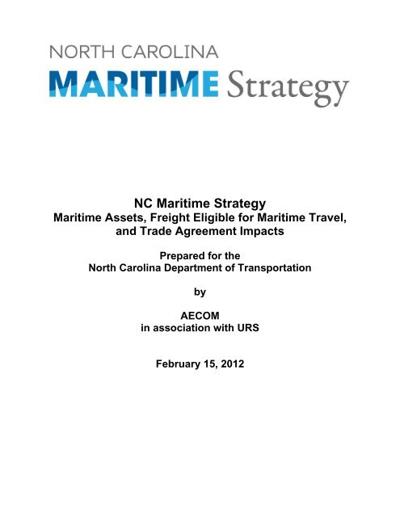 NORTH CAROLINA
MARITIME Strategy

NC Maritime Strategy
Maritime Assets, Freight Eligible for Maritime Travel, and Trade Agreement Impacts

Prepared for the
North Carolina Department of Transportation

by

AECOM
in association with URS

February 15, 2012